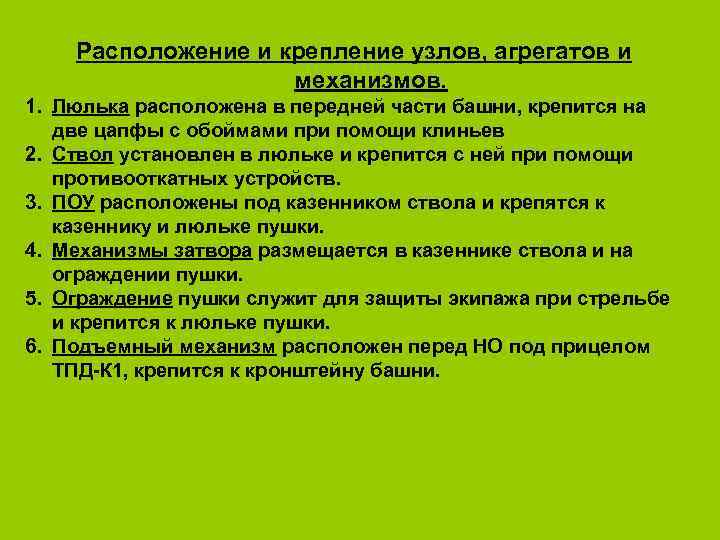 Расположение и крепление узлов, агрегатов и механизмов.

1. Люлька расположена в передней части башни, крепится на две цапфы с обоймами при помощи клиньев
2. Ствол установлен в люльке и крепится с ней при помощи противооткатных устройств.
3. ПОУ расположены под казенником ствола и крепятся к казеннику и люльке пушки.
4. Механизмы затвора размещается в казеннике ствола и на ограждении пушки.
5. Ограждение пушки служит для защиты экипажа при стрельбе и крепится к люльке пушки.
6. Подъемный механизм расположен перед НО под прицелом ТПД-К1, крепится к кронштейну башни.